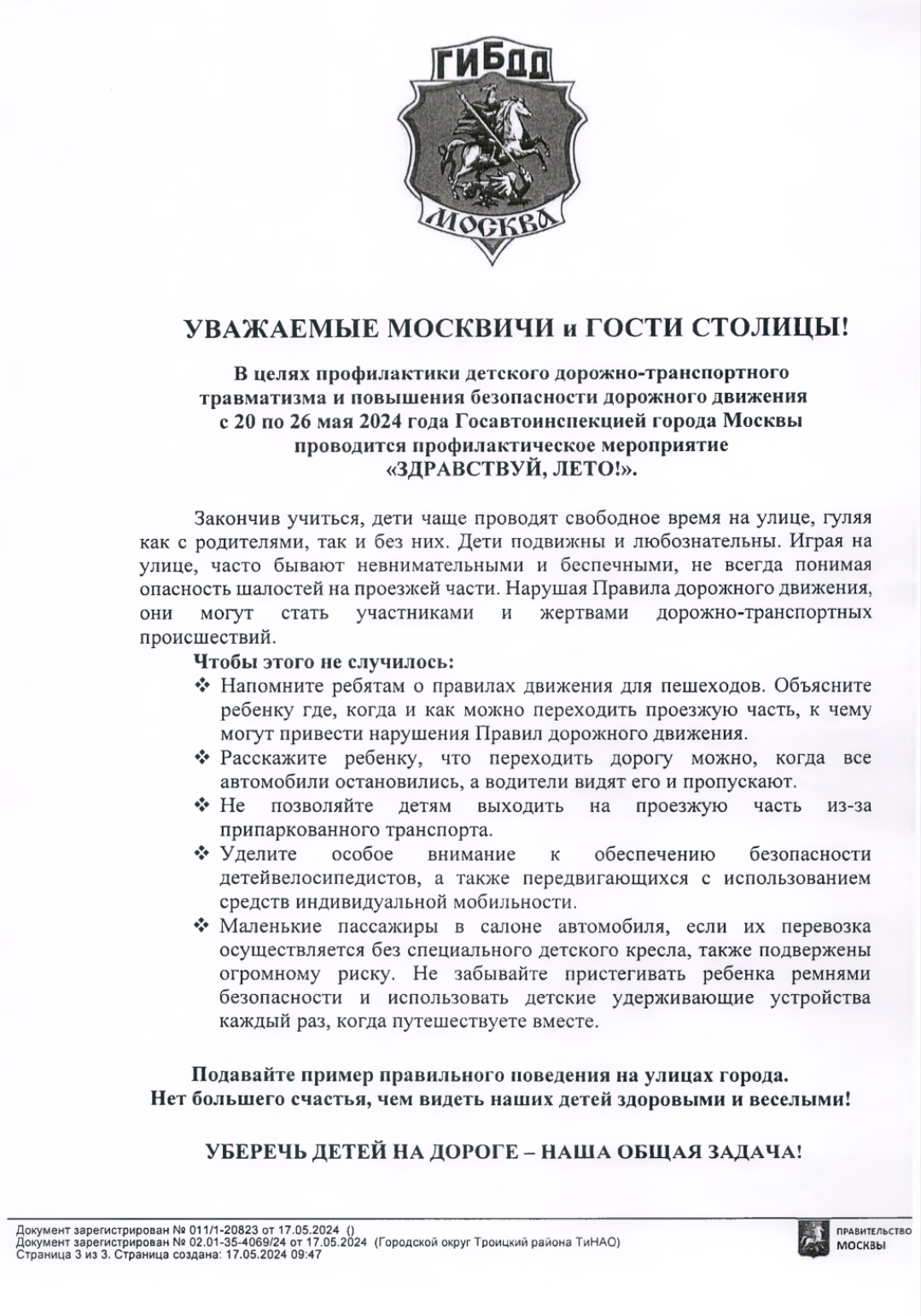 ГИБДД

МОСКВА

УВАЖАЕМЫЕ МОСКВИЧИ и ГОСТИ СТОЛИЦЫ!

В целях профилактики детского дорожно-транспортного травматизма и повышения безопасности дорожного движения с 20 по 26 мая 2024 года Госавтоинспекцией города Москвы проводится профилактическое мероприятие «ЗДРАВСТВУЙ, ЛЕТО!».

Закончив учиться, дети чаще проводят свободное время на улице, гуляя как с родителями, так и без них. Дети подвижны и любознательны. Играя на улице, часто бывают невнимательными и беспечными, не всегда понимая опасность шалостей на проезжей части. Нарушая Правила дорожного движения, они могут стать участниками и жертвами дорожно-транспортных происшествий.

Чтобы этого не случилось:

❖ Напомните ребятам о правилах движения для пешеходов. Объясните ребенку где, когда и как можно переходить проезжую часть, к чему могут привести нарушения Правил дорожного движения.

❖ Расскажите ребенку, что переходить дорогу можно, когда все автомобили остановились, а водители видят его и пропускают.

❖ Не позволяйте детям выходить на проезжую часть из-за припаркованного транспорта.

❖ Уделите особое внимание к обеспечению безопасности детейвелосипедистов, а также передвигающихся с использованием средств индивидуальной мобильности.

❖ Маленькие пассажиры в салоне автомобиля, если их перевозка осуществляется без специального детского кресла, также подвержены огромному риску. Не забывайте пристегивать ребенка ремнями безопасности и использовать детские удерживающие устройства каждый раз, когда путешествуете вместе.

Подавайте пример правильного поведения на улицах города.
Нет большего счастья, чем видеть наших детей здоровыми и веселыми!

УБЕРЕЧЬ ДЕТЕЙ НА ДОРОГЕ – НАША ОБЩАЯ ЗАДАЧА!

Документ зарегистрирован № 011/1-20823 от 17.05.2024 ()
Документ зарегистрирован № 02.01-35-4069/24 от 17.05.2024 (Городской округ Троицкий района ТиНАО)
Страница 3 из 3. Страница создана: 17.05.2024 09:47

ПРАВИТЕЛЬСТВО МОСКВЫ